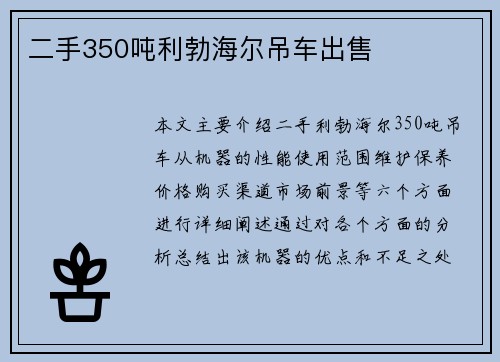 二手350吨利勃海尔吊车出售

本文主要介绍二手利勃海尔350吨吊车从机器的性能使用范围维护保养价格购买渠道市场前景等六个方面进行详细阐述通过对各个方面的分析总结出该机器的优点和不足之处